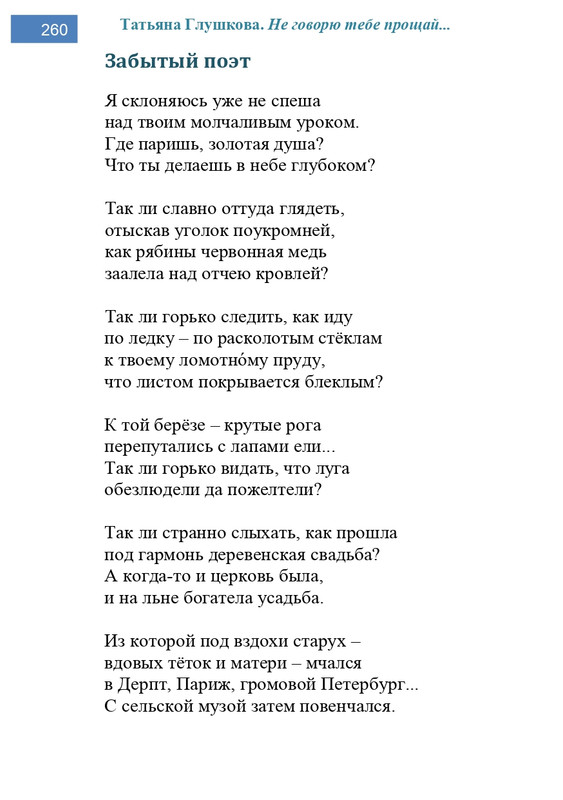 260

Татьяна Глушкова. Не говорю тебе прощай...

Забытый поэт

Я склоняюсь уже не спеша
над твоим молчаливым уроком.
Где паришь, золотая душа?
Что ты делаешь в небе глубоком?

Так ли славно оттуда глядеть,
отыскав уголок поукромней,
как рябины червонная медь
заалела над отчею кровлей?

Так ли горько следить, как иду
по ледку – по расколотым стёклам
к твоему ломотно́му пруду,
что листом покрывается блеклым?

К той берёзе – крутые рога
перепутались с лапами ели...
Так ли горько видать, что луга
обезлюдели да пожелтели?

Так ли странно слыхать, как прошла
под гармонь деревенская свадьба?
А когда-то и церковь была,
и на льне богатела усадьба.

Из которой под вздохи старух –
вдовых тёток и матери – мчался
в Дерпт, Париж, громовой Петербург...
С сельской музой затем повенчался.